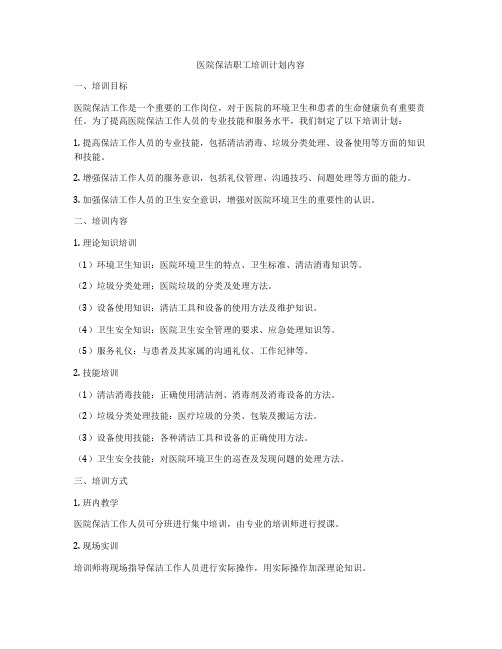 医院保洁职工培训计划内容

一、培训目标

医院保洁工作是一个重要的工作岗位，对于医院的环境卫生和患者的生命健康负有重要责任。为了提高医院保洁工作人员的专业技能和服务水平，我们制定了以下培训计划：

1. 提高保洁工作人员的专业技能，包括清洁消毒、垃圾分类处理、设备使用等方面的知识和技能。

2. 增强保洁工作人员的服务意识，包括礼仪管理、沟通技巧、问题处理等方面的能力。

3. 加强保洁工作人员的卫生安全意识，增强对医院环境卫生的重要性的认识。

二、培训内容

1. 理论知识培训

（1）环境卫生知识：医院环境卫生的特点、卫生标准、清洁消毒知识等。

（2）垃圾分类处理：医院垃圾的分类及处理方法。

（3）设备使用知识：清洁工具和设备的使用方法及维护知识。

（4）卫生安全知识：医院卫生安全管理的要求、应急处理知识等。

（5）服务礼仪：与患者及其家属的沟通礼仪、工作纪律等。

2. 技能培训

（1）清洁消毒技能：正确使用清洁剂、消毒剂及消毒设备的方法。

（2）垃圾分类处理技能：医疗垃圾的分类、包装及搬运方法。

（3）设备使用技能：各种清洁工具和设备的正确使用方法。

（4）卫生安全技能：对医院环境卫生的巡查及发现问题的处理方法。

三、培训方式

1. 班内教学

医院保洁工作人员可分班进行集中培训，由专业的培训师进行授课。

2. 现场实训

培训师将现场指导保洁工作人员进行实际操作，用实际操作加深理论知识。